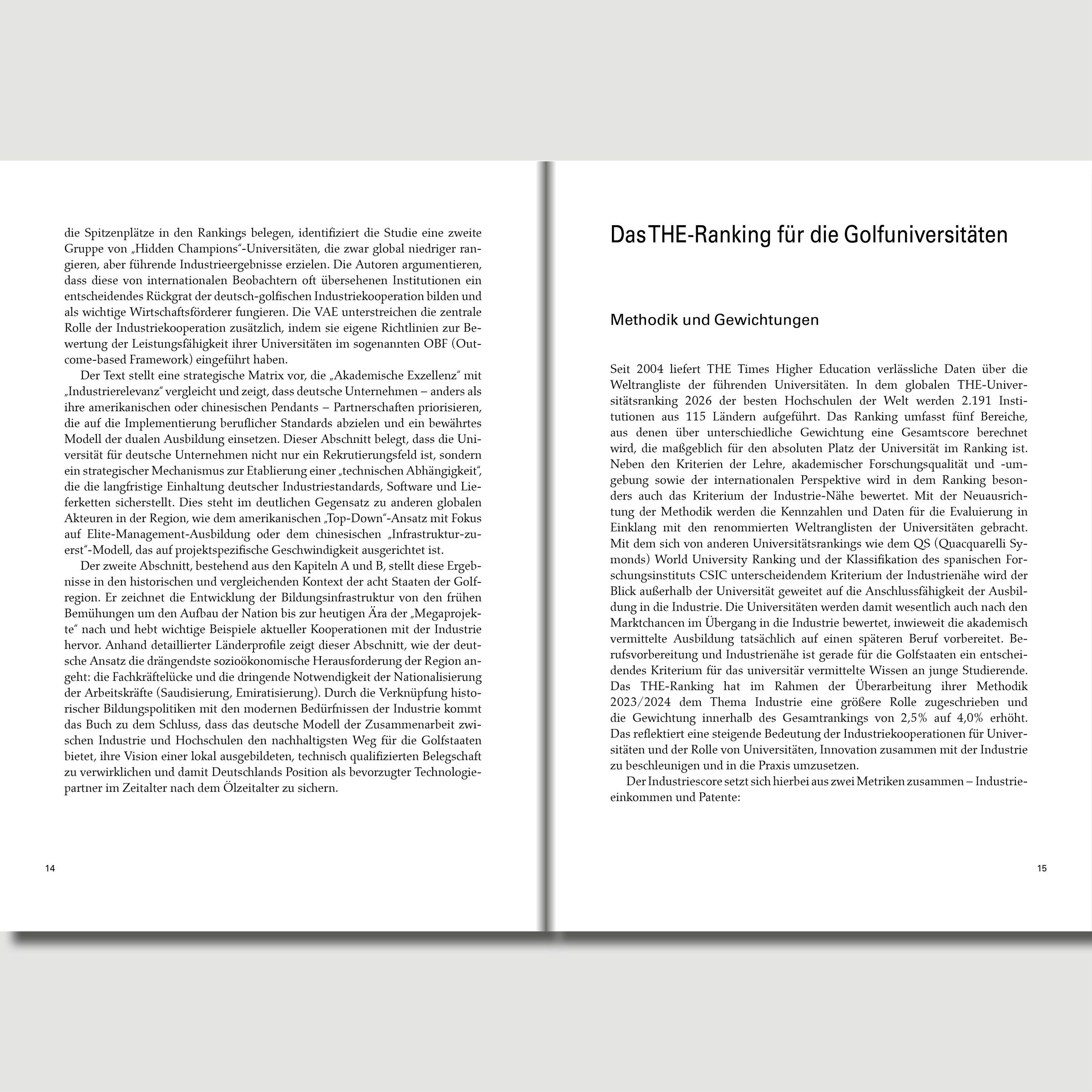 die Spitzenplätze in den Rankings belegen, identifiziert die Studie eine zweite Gruppe von „Hidden Champions“-Universitäten, die zwar global niedriger rangieren, aber führende Industrieergebnisse erzielen. Die Autoren argumentieren, dass diese von internationalen Beobachtern oft übersehenen Institutionen ein entscheidendes Rückgrat der deutsch-golfischen Industriekooperation bilden und als wichtige Wirtschaftsförderer fungieren. Die VAE unterstreichen die zentrale Rolle der Industriekooperation zusätzlich, indem sie eigene Richtlinien zur Bewertung der Leistungsfähigkeit ihrer Universitäten im sogenannten OBF (Outcome-based Framework) eingeführt haben.

Der Text stellt eine strategische Matrix vor, die „Akademische Exzellenz“ mit „Industrierelevanz“ vergleicht und zeigt, dass deutsche Unternehmen – anders als ihre amerikanischen oder chinesischen Pendants – Partnerschaften priorisieren, die auf die Implementierung beruflicher Standards abzielen und ein bewährtes Modell der dualen Ausbildung einsetzen. Dieser Abschnitt belegt, dass die Universität für deutsche Unternehmen nicht nur ein Rekrutierungsfeld ist, sondern ein strategischer Mechanismus zur Etablierung einer „technischen Abhängigkeit“, die die langfristige Einhaltung deutscher Industriestandards, Software und Lieferketten sicherstellt. Dies steht im deutlichen Gegensatz zu anderen globalen Akteuren in der Region, wie dem amerikanischen „Top-Down“-Ansatz mit Fokus auf Elite-Management-Ausbildung oder dem chinesischen „Infrastruktur-zuerst“-Modell, das auf projektspezifische Geschwindigkeit ausgerichtet ist.

Der zweite Abschnitt, bestehend aus den Kapiteln A und B, stellt diese Ergebnisse in den historischen und vergleichenden Kontext der acht Staaten der Golfregion. Er zeichnet die Entwicklung der Bildungsinfrastruktur von den frühen Bemühungen um den Aufbau der Nation bis zur heutigen Ära der „Megaprojekte“ nach und hebt wichtige Beispiele aktueller Kooperationen mit der Industrie hervor. Anhand detaillierter Länderprofile zeigt dieser Abschnitt, wie der deutsche Ansatz die drängendste sozioökonomische Herausforderung der Region angeht: die Fachkräftelücke und die dringende Notwendigkeit der Nationalisierung der Arbeitskräfte (Saudisierung, Emiratisierung). Durch die Verknüpfung historischer Bildungspolitiken mit den modernen Bedürfnissen der Industrie kommt das Buch zu dem Schluss, dass das deutsche Modell der Zusammenarbeit zwischen Industrie und Hochschulen den nachhaltigsten Weg für die Golfstaaten bietet, ihre Vision einer lokal ausgebildeten, technisch qualifizierten Belegschaft zu verwirklichen und damit Deutschlands Position als bevorzugter Technologiepartner im Zeitalter nach dem Ölzeitalter zu sichern.

14

Das THE-Ranking für die Golfuniversitäten

Methodik und Gewichtungen

Seit 2004 liefert THE Times Higher Education verlässliche Daten über die Weltrangliste der führenden Universitäten. In dem globalen THE-Universitätsranking 2026 der besten Hochschulen der Welt werden 2.191 Institutionen aus 115 Ländern aufgeführt. Das Ranking umfasst fünf Bereiche, aus denen über unterschiedliche Gewichtung eine Gesamtscore berechnet wird, die maßgeblich für den absoluten Platz der Universität im Ranking ist. Neben den Kriterien der Lehre, akademischer Forschungsqualität und -umgebung sowie der internationalen Perspektive wird in dem Ranking besonders auch das Kriterium der Industrie-Nähe bewertet. Mit der Neuausrichtung der Methodik werden die Kennzahlen und Daten für die Evaluierung in Einklang mit den renommierten Weltranglisten der Universitäten gebracht. Mit dem sich von anderen Universitätsrankings wie dem QS (Quacquarelli Symonds) World University Ranking und der Klassifikation des spanischen Forschungsinstituts CSIC unterscheidendem Kriterium der Industrienähe wird der Blick außerhalb der Universität geweitet auf die Anschlussfähigkeit der Ausbildung in die Industrie. Die Universitäten werden damit wesentlich auch nach den Marktchancen im Übergang in die Industrie bewertet, inwieweit die akademisch vermittelte Ausbildung tatsächlich auf einen späteren Beruf vorbereitet. Berufsvorbereitung und Industrienähe ist gerade für die Golfstaaten ein entscheidendes Kriterium für das universitär vermittelte Wissen an junge Studierende. Das THE-Ranking hat im Rahmen der Überarbeitung ihrer Methodik 2023/2024 dem Thema Industrie eine größere Rolle zugeschrieben und die Gewichtung innerhalb des Gesamtrankings von 2,5% auf 4,0% erhöht. Das reflektiert eine steigende Bedeutung der Industriekooperationen für Universitäten und der Rolle von Universitäten, Innovation zusammen mit der Industrie zu beschleunigen und in die Praxis umzusetzen.

Der Industriescore setzt sich hierbei aus zwei Metriken zusammen – Industrieeinkommen und Patente:

15